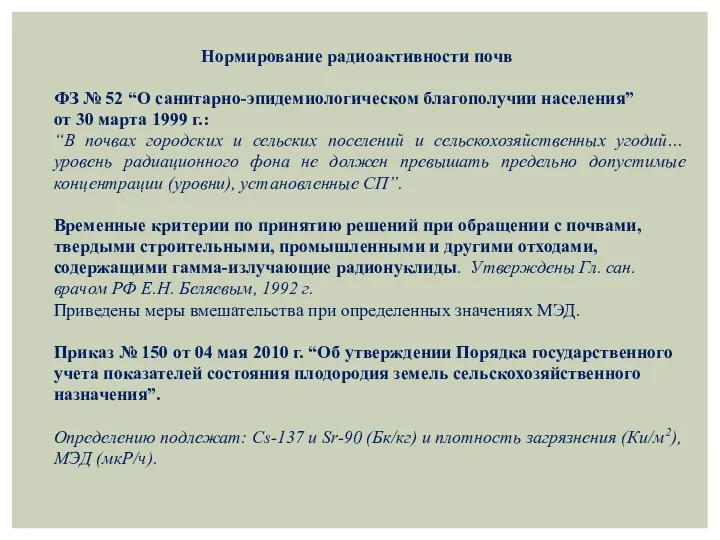 Нормирование радиоактивности почв

ФЗ № 52 “О санитарно-эпидемиологическом благополучии населения” от 30 марта 1999 г.:
“В почвах городских и сельских поселений и сельскохозяйственных угодий… уровень радиационного фона не должен превышать предельно допустимые концентрации (уровни), установленные СП”.

Временные критерии по принятию решений при обращении с почвами, твердыми строительными, промышленными и другими отходами, содержащими гамма-излучающие радионуклиды. Утверждены Гл. сан. врачом РФ Е.Н. Беляевым, 1992 г.
Приведены меры вмешательства при определенных значениях МЭД.

Приказ № 150 от 04 мая 2010 г. “Об утверждении Порядка государственного учета показателей состояния плодородия земель сельскохозяйственного назначения”.

Определению подлежат: Cs-137 и Sr-90 (Бк/кг) и плотность загрязнения (Ки/м$^2$), МЭД (мкР/ч).